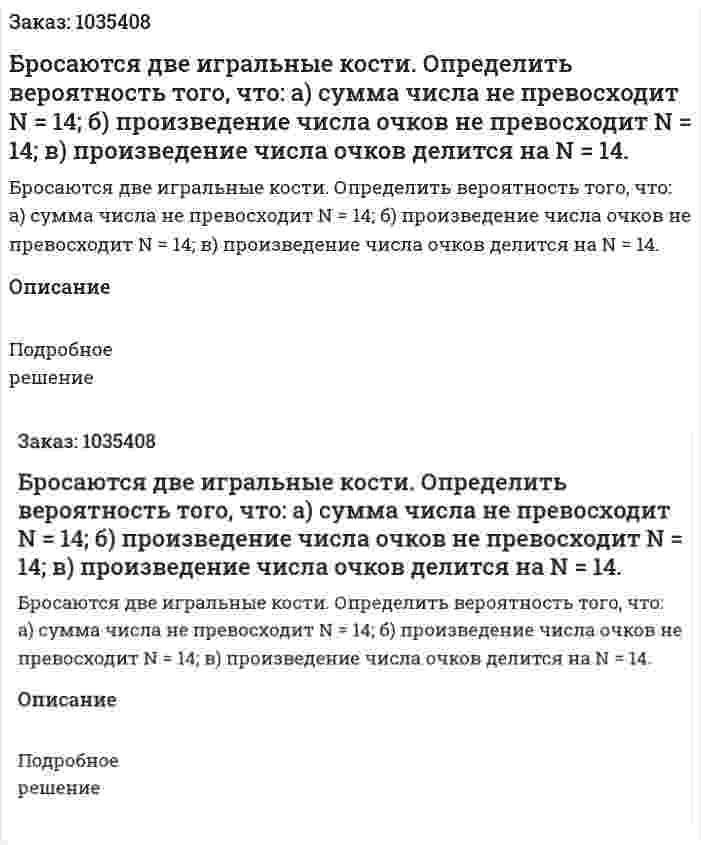 Заказ: 1035408

Бросаются две игральные кости. Определить вероятность того, что: а) сумма числа не превосходит N = 14; б) произведение числа очков не превосходит N = 14; в) произведение числа очков делится на N = 14.

Бросаются две игральные кости. Определить вероятность того, что: а) сумма числа не превосходит N = 14; б) произведение числа очков не превосходит N = 14; в) произведение числа очков делится на N = 14.

Описание

Подробное решение

Заказ: 1035408

Бросаются две игральные кости. Определить вероятность того, что: а) сумма числа не превосходит N = 14; б) произведение числа очков не превосходит N = 14; в) произведение числа очков делится на N = 14.

Бросаются две игральные кости. Определить вероятность того, что: а) сумма числа не превосходит N = 14; б) произведение числа очков не превосходит N = 14; в) произведение числа очков делится на N = 14.

Описание

Подробное решение